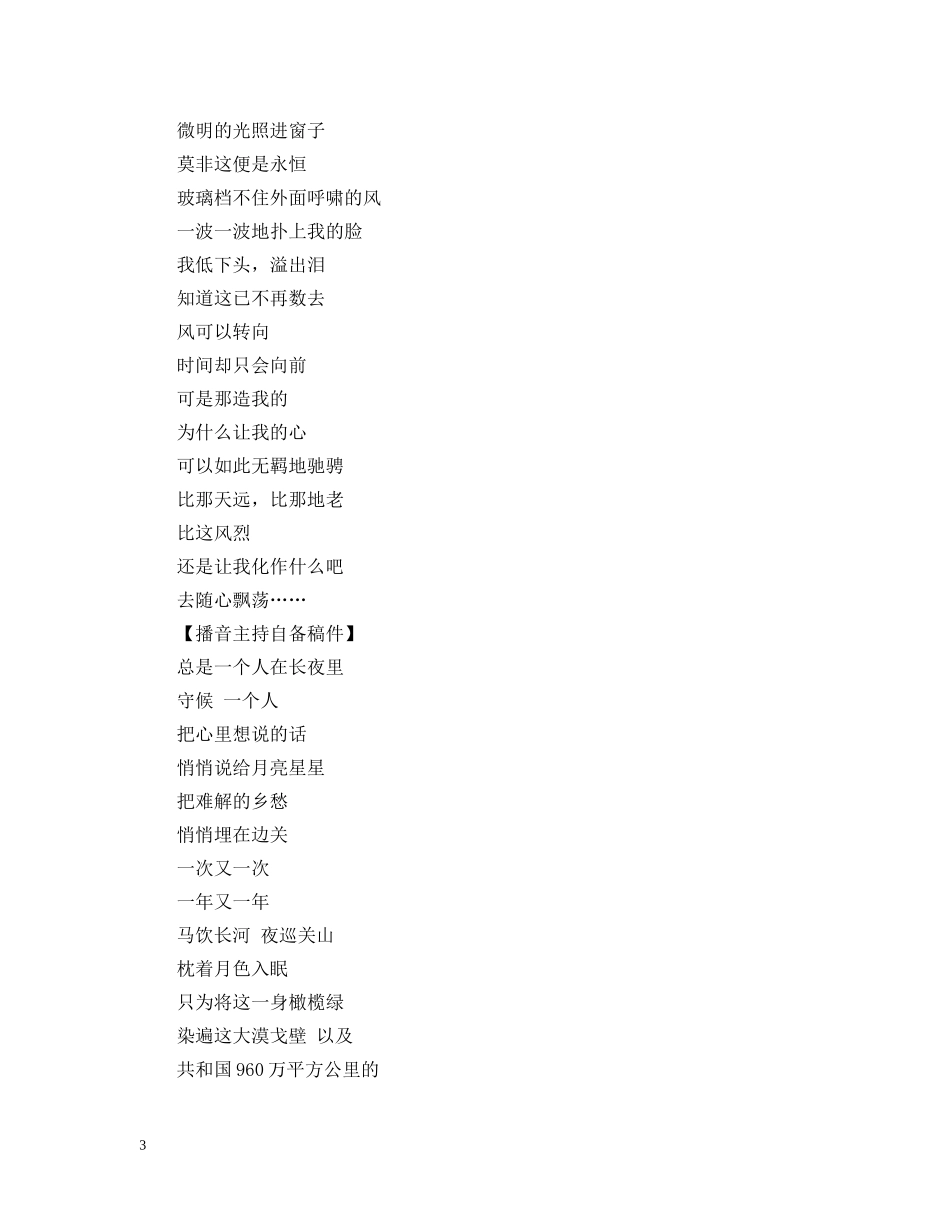 微明的光照进窗子
莫非这便是永恒
玻璃档不住外面呼啸的风
一波一波地扑上我的脸
我低下头，溢出泪
知道这已不再数去
风可以转向
时间却只会向前
可是那造我的
为什么让我的心
可以如此无羁地驰骋
比那天远，比那地老
比这风烈
还是让我化作什么吧
去随心飘荡……
【播音主持自备稿件】
总是一个人在长夜里
守候 一个人
把心里想说的话
悄悄说给月亮星星
把难解的乡愁
悄悄埋在边关
一次又一次
一年又一年
马饮长河 夜巡关山
枕着月色入眠
只为将这一身橄榄绿
染遍这大漠戈壁 以及
共和国 960 万平方公里的

3